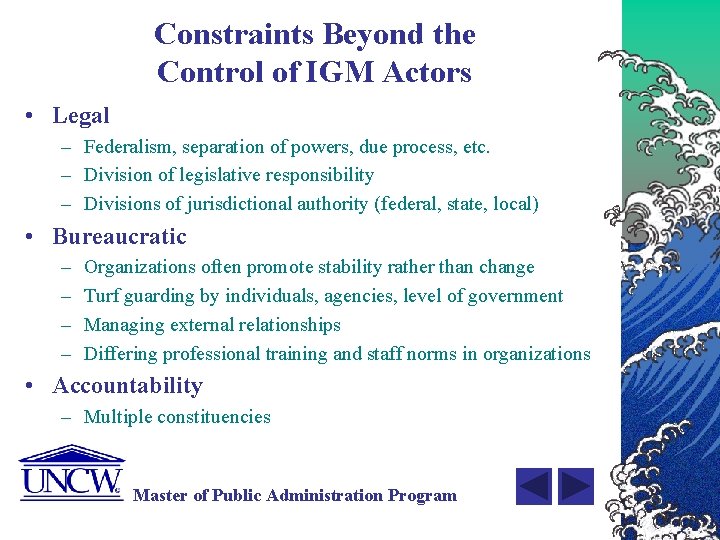 Constraints Beyond the Control of IGM Actors

• Legal
– Federalism, separation of powers, due process, etc.
– Division of legislative responsibility
– Divisions of jurisdictional authority (federal, state, local)

• Bureaucratic
– Organizations often promote stability rather than change
– Turf guarding by individuals, agencies, level of government
– Managing external relationships
– Differing professional training and staff norms in organizations

• Accountability
– Multiple constituencies

UNCW

Master of Public Administration Program